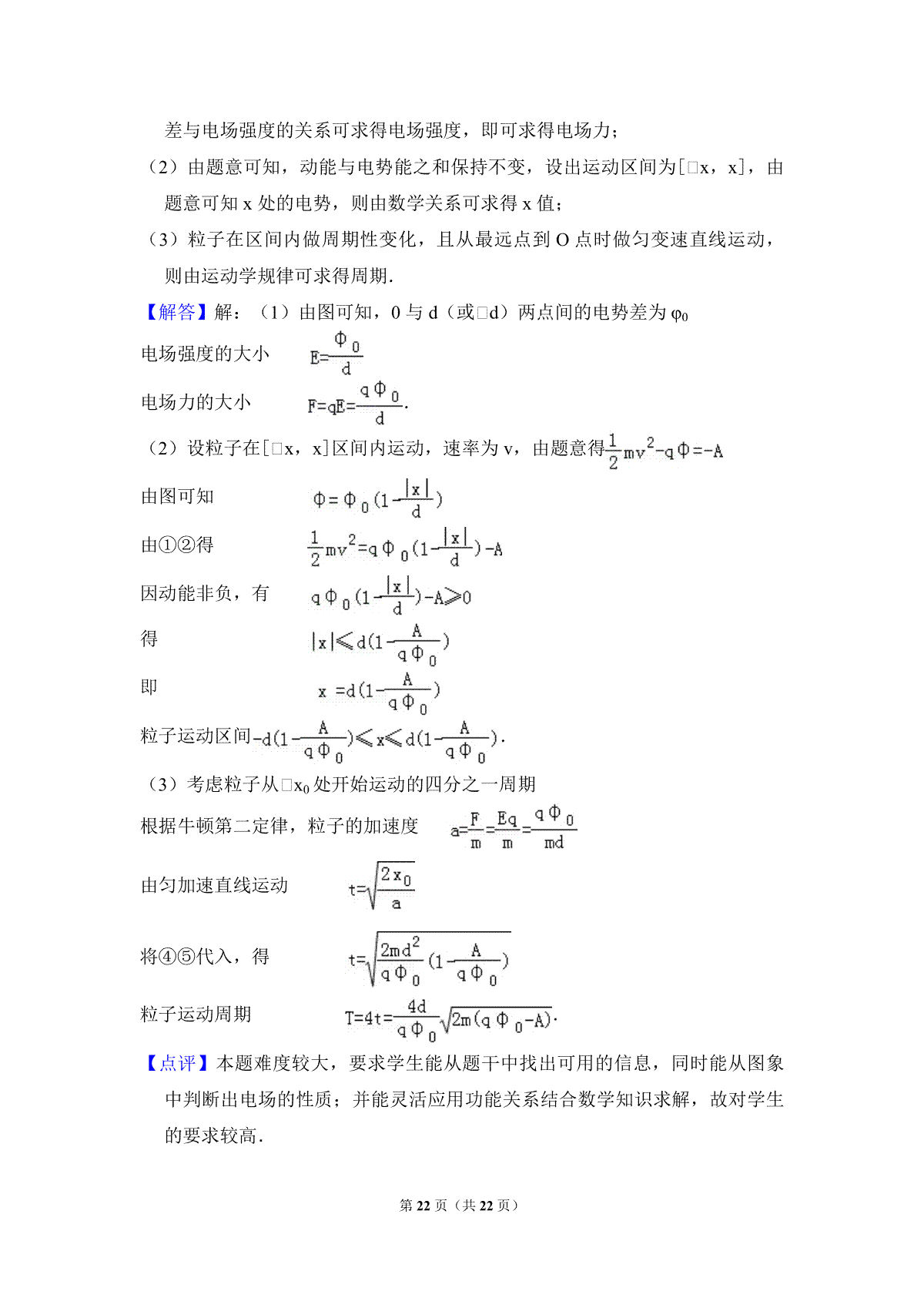 差与电场强度的关系可求得电场强度，即可求得电场力；

（2）由题意可知，动能与电势能之和保持不变，设出运动区间为[□x，x]，由题意可知 x 处的电势，则由数学关系可求得 x 值；

（3）粒子在区间内做周期性变化，且从最远点到 O 点时做匀变速直线运动，则由运动学规律可求得周期.

【解答】解：（1）由图可知，0 与 d（或□d）两点间的电势差为 $\varphi_0$

电场强度的大小 $E=\frac{\Phi_0}{d}$

电场力的大小 $F=qE=\frac{q\Phi_0}{d}$.

（2）设粒子在[□x，x]区间内运动，速率为 v，由题意得$\frac{1}{2}mv^2-q\Phi=-A$

由图可知 $\Phi=\Phi_0(1-\frac{|x|}{d})$

由①②得 $\frac{1}{2}mv^2=q\Phi_0(1-\frac{|x|}{d})-A$

因动能非负，有 $q\Phi_0(1-\frac{|x|}{d})-A\geqslant 0$

得 $|x|\leqslant d(1-\frac{A}{q\Phi_0})$

即 $x=d(1-\frac{A}{q\Phi_0})$

粒子运动区间$-d(1-\frac{A}{q\Phi_0})\leqslant x\leqslant d(1-\frac{A}{q\Phi_0})$.

（3）考虑粒子从□$x_0$ 处开始运动的四分之一周期

根据牛顿第二定律，粒子的加速度 $a=\frac{F}{m}=\frac{Eq}{m}=\frac{q\Phi_0}{md}$

由匀加速直线运动 $t=\sqrt{\frac{2x_0}{a}}$

将④⑤代入，得 $t=\sqrt{\frac{2md^2}{q\Phi_0}(1-\frac{A}{q\Phi_0})}$

粒子运动周期 $T=4t=\frac{4d}{q\Phi_0}\sqrt{2m(q\Phi_0-A)}$.

【点评】本题难度较大，要求学生能从题干中找出可用的信息，同时能从图象中判断出电场的性质；并能灵活应用功能关系结合数学知识求解，故对学生的要求较高.

第 22 页（共 22 页）